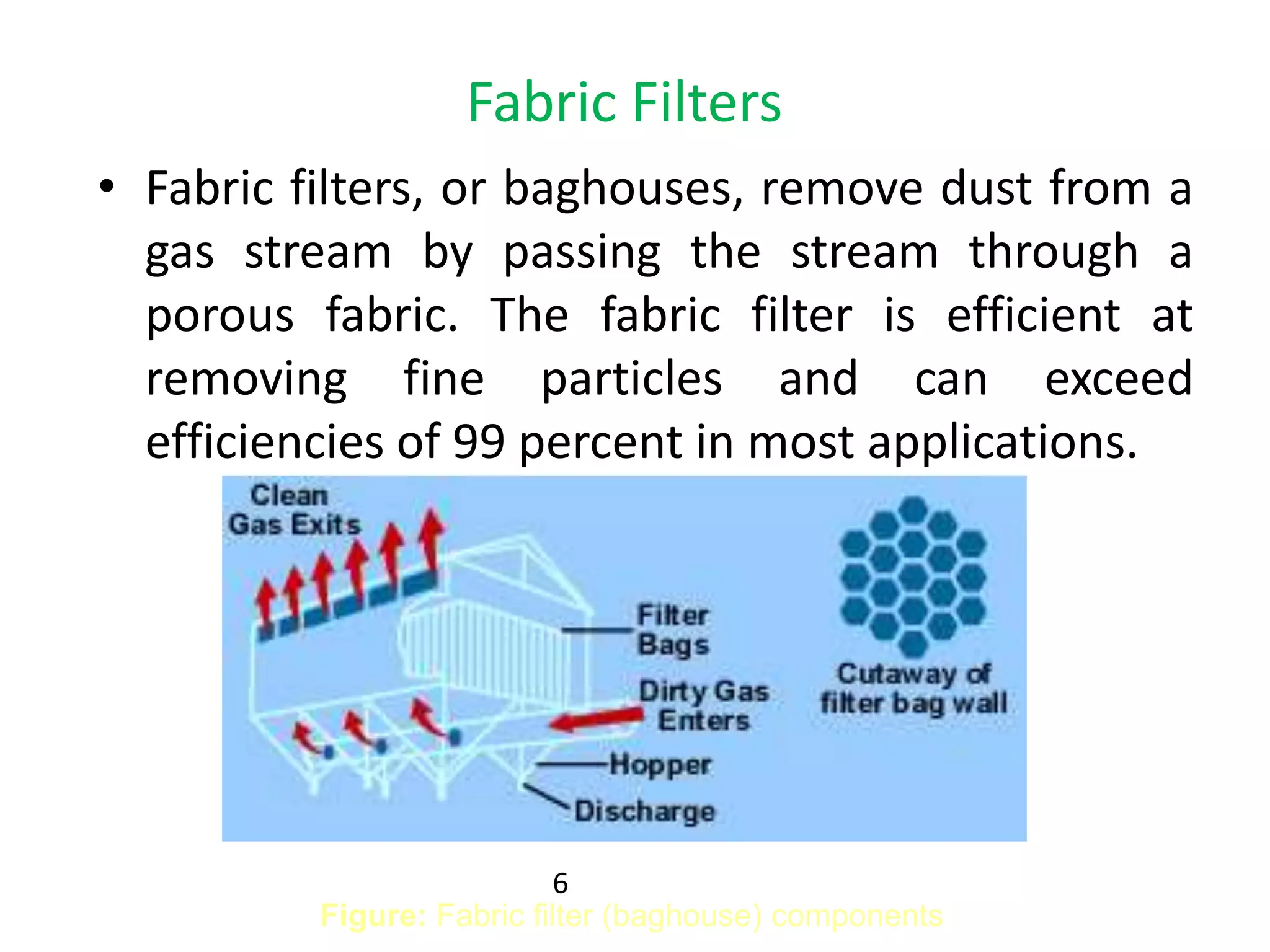 Fabric Filters

• Fabric filters, or baghouses, remove dust from a gas stream by passing the stream through a porous fabric. The fabric filter is efficient at removing fine particles and can exceed efficiencies of 99 percent in most applications.

Clean Gas Exits

Filter Bags

Dirty Gas Enters

Hopper

Discharge

Cutaway of filter bag wall

6

Figure: Fabric filter (baghouse) components